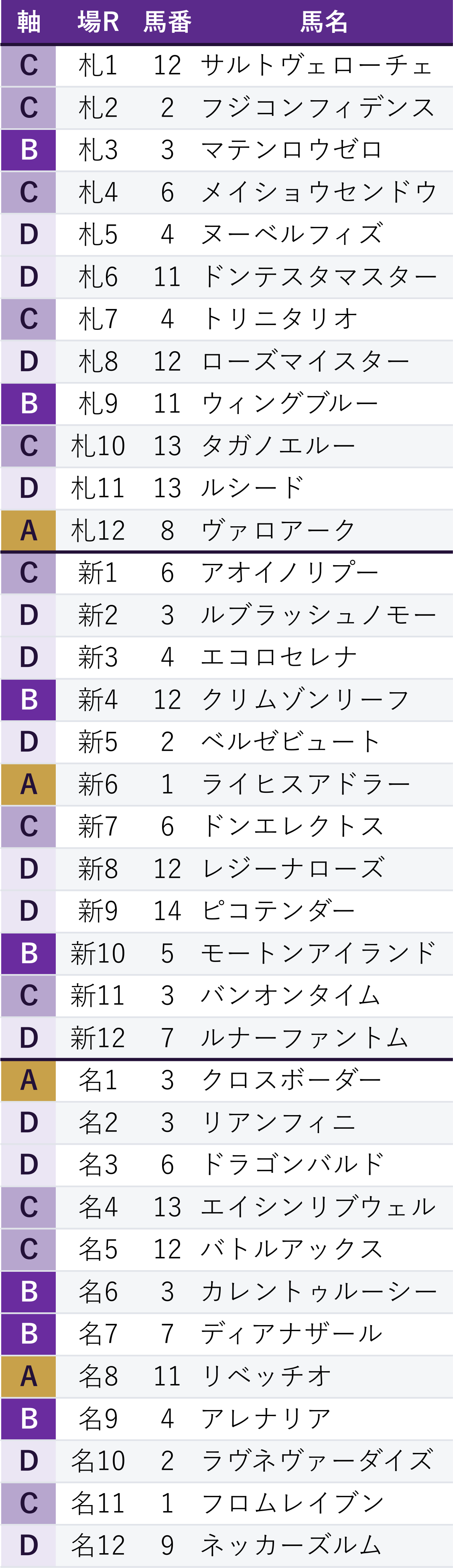 | 軸 | 場R | 馬番 | 馬名 |
|---|---|---|---|
| C | 札1 | 12 | サルトヴェローチェ |
| C | 札2 | 2 | フジコンフィデンス |
| B | 札3 | 3 | マテンロウゼロ |
| C | 札4 | 6 | メイショウセンドウ |
| D | 札5 | 4 | ヌーベルフィズ |
| D | 札6 | 11 | ドンテスタマスター |
| C | 札7 | 4 | トリニタリオ |
| D | 札8 | 12 | ローズマイスター |
| B | 札9 | 11 | ウィングブルー |
| C | 札10 | 13 | タガノエルー |
| D | 札11 | 13 | ルシード |
| A | 札12 | 8 | ヴァロアーク |
| C | 新1 | 6 | アオイノリプー |
| D | 新2 | 3 | ルブラッシュノモー |
| D | 新3 | 4 | エコロセレナ |
| B | 新4 | 12 | クリムゾンリーフ |
| D | 新5 | 2 | ベルゼビュート |
| A | 新6 | 1 | ライヒスアドラー |
| C | 新7 | 6 | ドンエレクトス |
| D | 新8 | 12 | レジーナローズ |
| D | 新9 | 14 | ピコテンダー |
| B | 新10 | 5 | モートンアイランド |
| C | 新11 | 3 | バンオンタイム |
| D | 新12 | 7 | ルナーファントム |
| A | 名1 | 3 | クロスボーダー |
| D | 名2 | 3 | リアンフィニ |
| D | 名3 | 6 | ドラゴンバルド |
| C | 名4 | 13 | エイシンリブウェル |
| C | 名5 | 12 | バトルアックス |
| B | 名6 | 3 | カレントゥルーシー |
| B | 名7 | 7 | ディアナザール |
| A | 名8 | 11 | リベッチオ |
| B | 名9 | 4 | アレナリア |
| D | 名10 | 2 | ラヴネヴァーダイズ |
| C | 名11 | 1 | フロムレイブン |
| D | 名12 | 9 | ネッカーズルム |